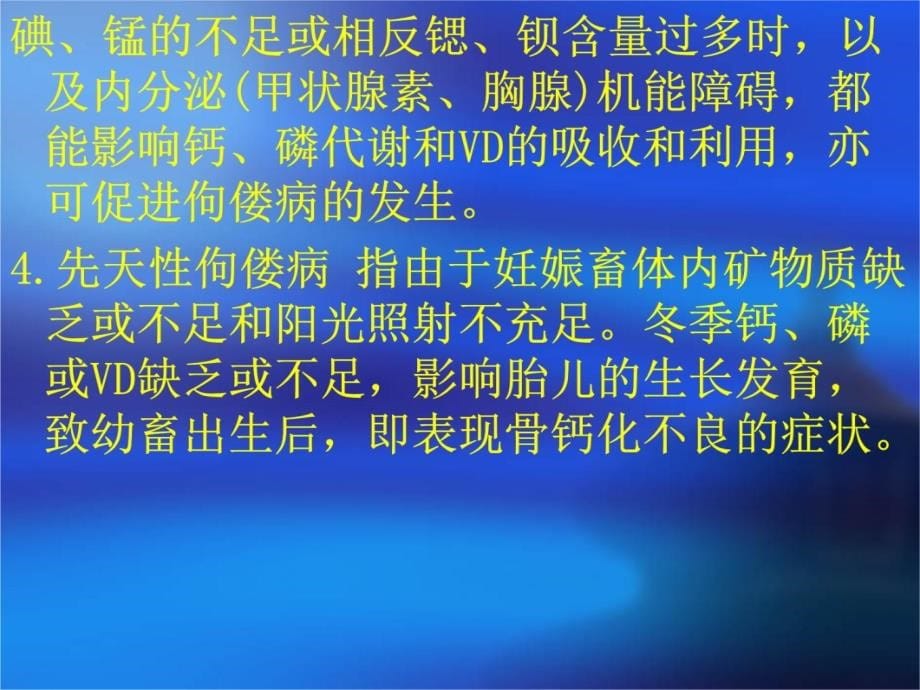 碘、锰的不足或相反锶、钡含量过多时，以及内分泌(甲状腺素、胸腺)机能障碍，都能影响钙、磷代谢和VD的吸收和利用，亦可促进佝偻病的发生。

4.先天性佝偻病 指由于妊娠畜体内矿物质缺乏或不足和阳光照射不充足。冬季钙、磷或VD缺乏或不足，影响胎儿的生长发育，致幼畜出生后，即表现骨钙化不良的症状。